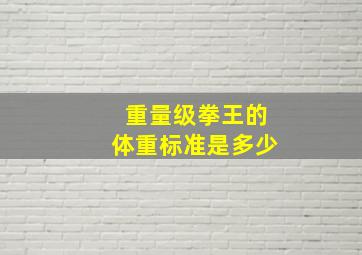 重量级拳王的
体重标准是多少